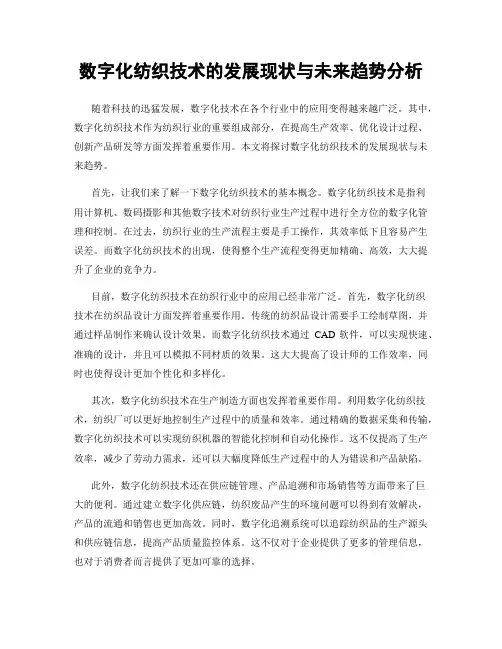 数字化纺织技术的发展现状与未来趋势分析

随着科技的迅猛发展，数字化技术在各个行业中的应用变得越来越广泛。其中，数字化纺织技术作为纺织行业的重要组成部分，在提高生产效率、优化设计过程、创新产品研发等方面发挥着重要作用。本文将探讨数字化纺织技术的发展现状与未来趋势。

首先，让我们来了解一下数字化纺织技术的基本概念。数字化纺织技术是指利用计算机、数码摄影和其他数字技术对纺织行业生产过程中进行全方位的数字化管理和控制。在过去，纺织行业的生产流程主要是手工操作，其效率低下且容易产生误差。而数字化纺织技术的出现，使得整个生产流程变得更加精确、高效，大大提升了企业的竞争力。

目前，数字化纺织技术在纺织行业中的应用已经非常广泛。首先，数字化纺织技术在纺织品设计方面发挥着重要作用。传统的纺织品设计需要手工绘制草图，并通过样品制作来确认设计效果。而数字化纺织技术通过 CAD 软件，可以实现快速、准确的设计，并且可以模拟不同材质的效果。这大大提高了设计师的工作效率，同时也使得设计更加个性化和多样化。

其次，数字化纺织技术在生产制造方面也发挥着重要作用。利用数字化纺织技术，纺织厂可以更好地控制生产过程中的质量和效率。通过精确的数据采集和传输，数字化纺织技术可以实现纺织机器的智能化控制和自动化操作。这不仅提高了生产效率，减少了劳动力需求，还可以大幅度降低生产过程中的人为错误和产品缺陷。

此外，数字化纺织技术还在供应链管理、产品追溯和市场销售等方面带来了巨大的便利。通过建立数字化供应链，纺织废品产生的环境问题可以得到有效解决，产品的流通和销售也更加高效。同时，数字化追溯系统可以追踪纺织品的生产源头和供应链信息，提高产品质量监控体系。这不仅对于企业提供了更多的管理信息，也对于消费者而言提供了更加可靠的选择。